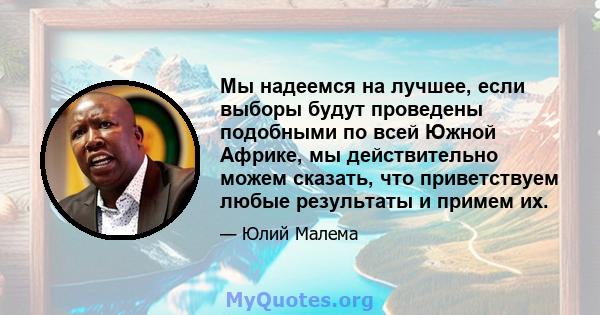 Мы надеемся на лучшее, если выборы будут проведены подобными по всей Южной Африке, мы действительно можем сказать, что приветствуем любые результаты и примем их.

— Юлий Малема

MyQuotes.org